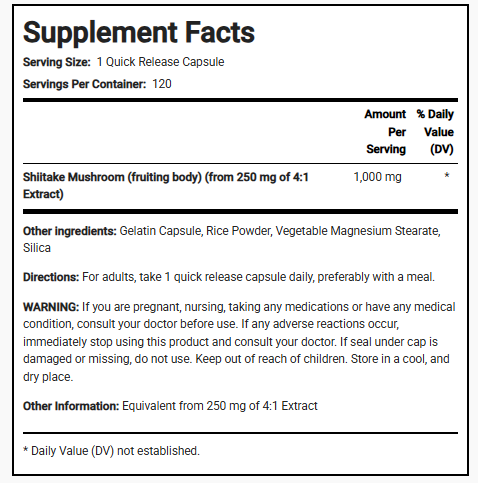 Supplement Facts

Serving Size: 1 Quick Release Capsule

Servings Per Container: 120

| | Amount Per Serving | % Daily Value (DV) |
|---|---|---|
| Shiitake Mushroom (fruiting body) (from 250 mg of 4:1 Extract) | 1,000 mg | * |

Other ingredients: Gelatin Capsule, Rice Powder, Vegetable Magnesium Stearate, Silica

Directions: For adults, take 1 quick release capsule daily, preferably with a meal.

WARNING: If you are pregnant, nursing, taking any medications or have any medical condition, consult your doctor before use. If any adverse reactions occur, immediately stop using this product and consult your doctor. If seal under cap is damaged or missing, do not use. Keep out of reach of children. Store in a cool, and dry place.

Other Information: Equivalent from 250 mg of 4:1 Extract

* Daily Value (DV) not established.